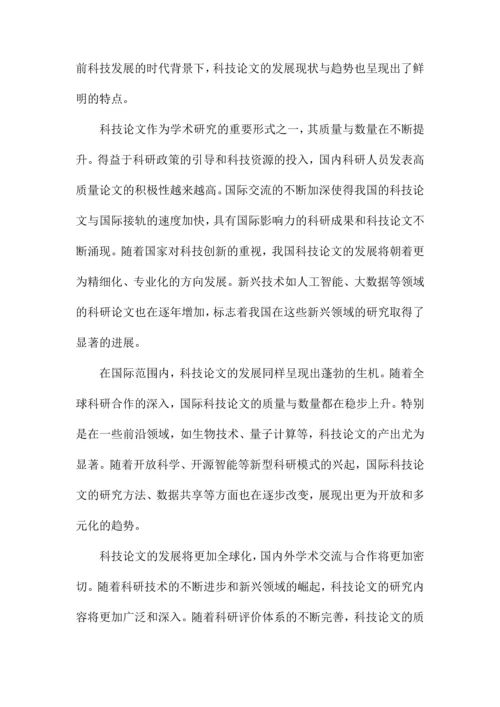 前科技发展的时代背景下，科技论文的发展现状与趋势也呈现出了鲜明的特点。

科技论文作为学术研究的重要形式之一，其质量与数量在不断提升。得益于科研政策的引导和科技资源的投入，国内科研人员发表高质量论文的积极性越来越高。国际交流的不断加深使得我国的科技论文与国际接轨的速度加快，具有国际影响力的科研成果和科技论文不断涌现。随着国家对科技创新的重视，我国科技论文的发展将朝着更为精细化、专业化的方向发展。新兴技术如人工智能、大数据等领域的科研论文也在逐年增加，标志着我国在这些新兴领域的研究取得了显著的进展。

在国际范围内，科技论文的发展同样呈现出蓬勃的生机。随着全球科研合作的深入，国际科技论文的质量与数量都在稳步上升。特别是在一些前沿领域，如生物技术、量子计算等，科技论文的产出尤为显著。随着开放科学、开源智能等新型科研模式的兴起，国际科技论文的研究方法、数据共享等方面也在逐步改变，展现出更为开放和多元化的趋势。

科技论文的发展将更加全球化，国内外学术交流与合作将更加密切。随着科研技术的不断进步和新兴领域的崛起，科技论文的研究内容将更加广泛和深入。随着科研评价体系的不断完善，科技论文的质